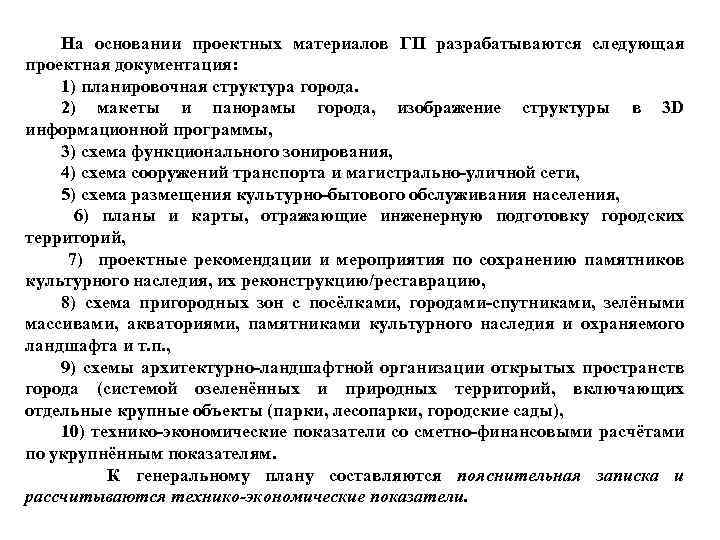 На основании проектных материалов ГП разрабатываются следующая проектная документация:

1) планировочная структура города.

2) макеты и панорамы города, изображение структуры в 3D информационной программы,

3) схема функционального зонирования,

4) схема сооружений транспорта и магистрально-уличной сети,

5) схема размещения культурно-бытового обслуживания населения,

6) планы и карты, отражающие инженерную подготовку городских территорий,

7) проектные рекомендации и мероприятия по сохранению памятников культурного наследия, их реконструкцию/реставрацию,

8) схема пригородных зон с посёлками, городами-спутниками, зелёными массивами, акваториями, памятниками культурного наследия и охраняемого ландшафта и т.п.,

9) схемы архитектурно-ландшафтной организации открытых пространств города (системой озеленённых и природных территорий, включающих отдельные крупные объекты (парки, лесопарки, городские сады),

10) технико-экономические показатели со сметно-финансовыми расчётами по укрупнённым показателям.

К генеральному плану составляются пояснительная записка и рассчитываются технико-экономические показатели.